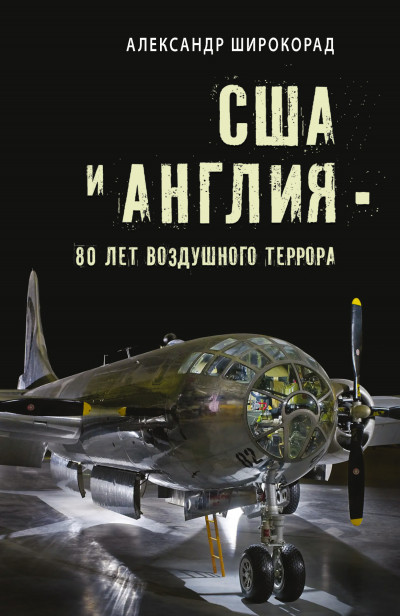 АЛЕКСАНДР ШИРОКОРАД

США
И АНГЛИЯ –
80 ЛЕТ ВОЗДУШНОГО ТЕРРОРА

82